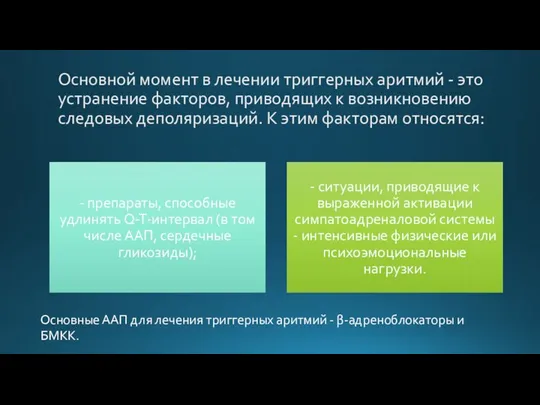 Основной момент в лечении триггерных аритмий - это устранение факторов, приводящих к возникновению следовых деполяризаций. К этим факторам относятся:

- препараты, способные удлинять Q-T-интервал (в том числе ААП, сердечные гликозиды);

- ситуации, приводящие к выраженной активации симпатоадреналовой системы - интенсивные физические или психоэмоциональные нагрузки.

Основные ААП для лечения триггерных аритмий - β-адреноблокаторы и БМКК.